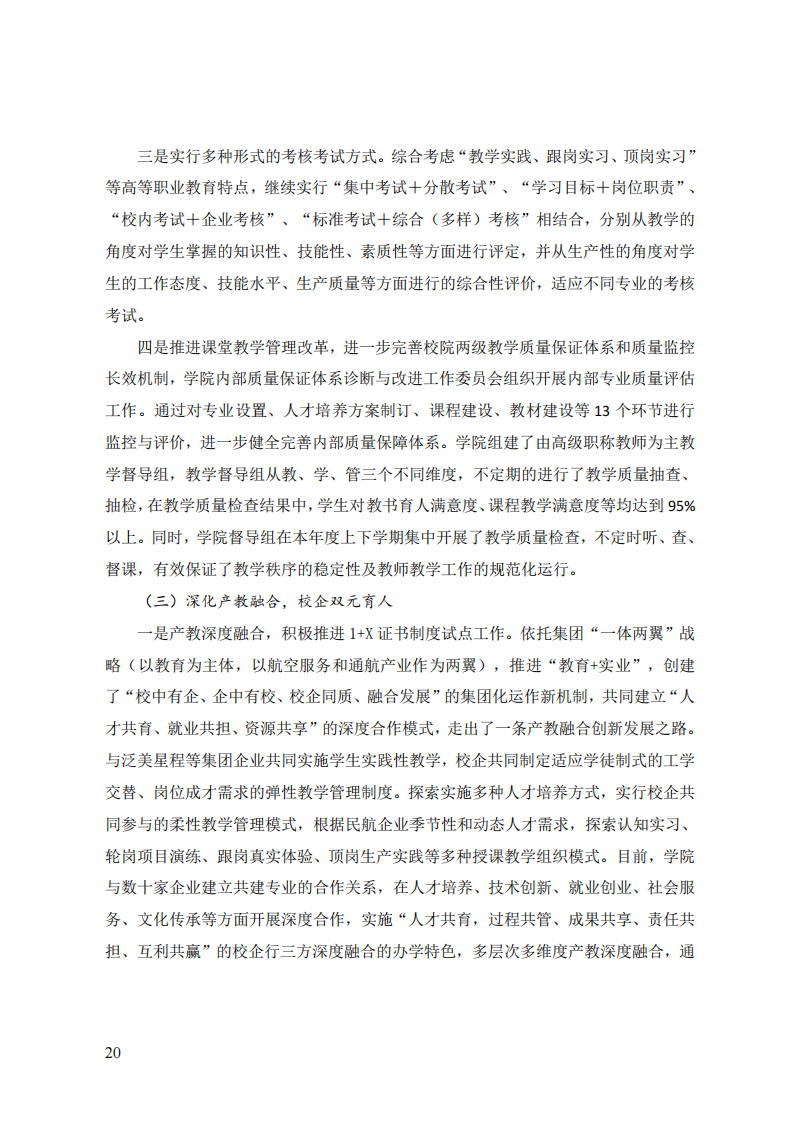 三是实行多种形式的考核考试方式。综合考虑“教学实践、跟岗实习、顶岗实习”等高等职业教育特点，继续实行“集中考试＋分散考试”、“学习目标＋岗位职责”、“校内考试＋企业考核”、“标准考试＋综合（多样）考核”相结合，分别从教学的角度对学生掌握的知识性、技能性、素质性等方面进行评定，并从生产性的角度对学生的工作态度、技能水平、生产质量等方面进行的综合性评价，适应不同专业的考核考试。

四是推进课堂教学管理改革，进一步完善校院两级教学质量保证体系和质量监控长效机制，学院内部质量保证体系诊断与改进工作委员会组织开展内部专业质量评估工作。通过对专业设置、人才培养方案制订、课程建设、教材建设等 13 个环节进行监控与评价，进一步健全完善内部质量保障体系。学院组建了由高级职称教师为主教学督导组，教学督导组从教、学、管三个不同维度，不定期的进行了教学质量抽查、抽检，在教学质量检查结果中，学生对教书育人满意度、课程教学满意度等均达到 95%以上。同时，学院督导组在本年度上下学期集中开展了教学质量检查，不定时听、查、督课，有效保证了教学秩序的稳定性及教师教学工作的规范化运行。

（三）深化产教融合，校企双元育人

一是产教深度融合，积极推进 1+X 证书制度试点工作。依托集团“一体两翼”战略（以教育为主体，以航空服务和通航产业作为两翼），推进“教育+实业”，创建了“校中有企、企中有校、校企同质、融合发展”的集团化运作新机制，共同建立“人才共育、就业共担、资源共享”的深度合作模式，走出了一条产教融合创新发展之路。与泛美星程等集团企业共同实施学生实践性教学，校企共同制定适应学徒制式的工学交替、岗位成才需求的弹性教学管理制度。探索实施多种人才培养方式，实行校企共同参与的柔性教学管理模式，根据民航企业季节性和动态人才需求，探索认知实习、轮岗项目演练、跟岗真实体验、顶岗生产实践等多种授课教学组织模式。目前，学院与数十家企业建立共建专业的合作关系，在人才培养、技术创新、就业创业、社会服务、文化传承等方面开展深度合作，实施“人才共育，过程共管、成果共享、责任共担、互利共赢”的校企行三方深度融合的办学特色，多层次多维度产教深度融合，通

20